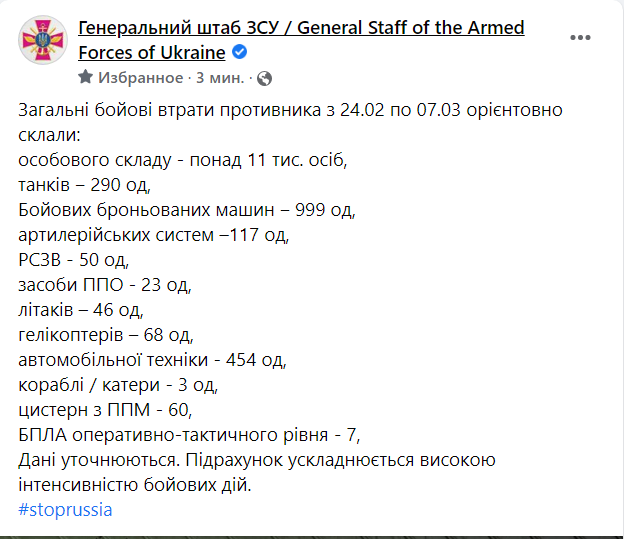 Генеральний штаб ЗСУ / General Staff of the Armed Forces of Ukraine

Избранное · 3 мин. ·

Загальні бойові втрати противника з 24.02 по 07.03 орієнтовно склали:
особового складу - понад 11 тис. осіб,
танків – 290 од,
Бойових броньованих машин – 999 од,
артилерійських систем –117 од,
РСЗВ - 50 од,
засоби ППО - 23 од,
літаків – 46 од,
гелікоптерів – 68 од,
автомобільної техніки - 454 од,
кораблі / катери - 3 од,
цистерн з ППМ - 60,
БПЛА оперативно-тактичного рівня - 7,
Дані уточнюються. Підрахунок ускладнюється високою інтенсивністю бойових дій.
#stoprussia